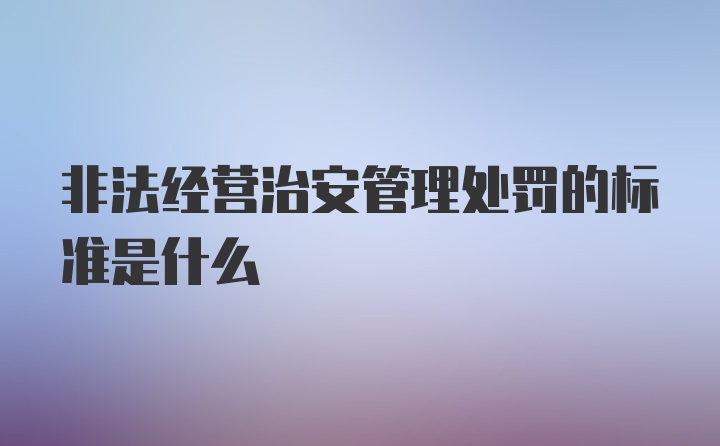 非法经营治安管理处罚的标准是什么